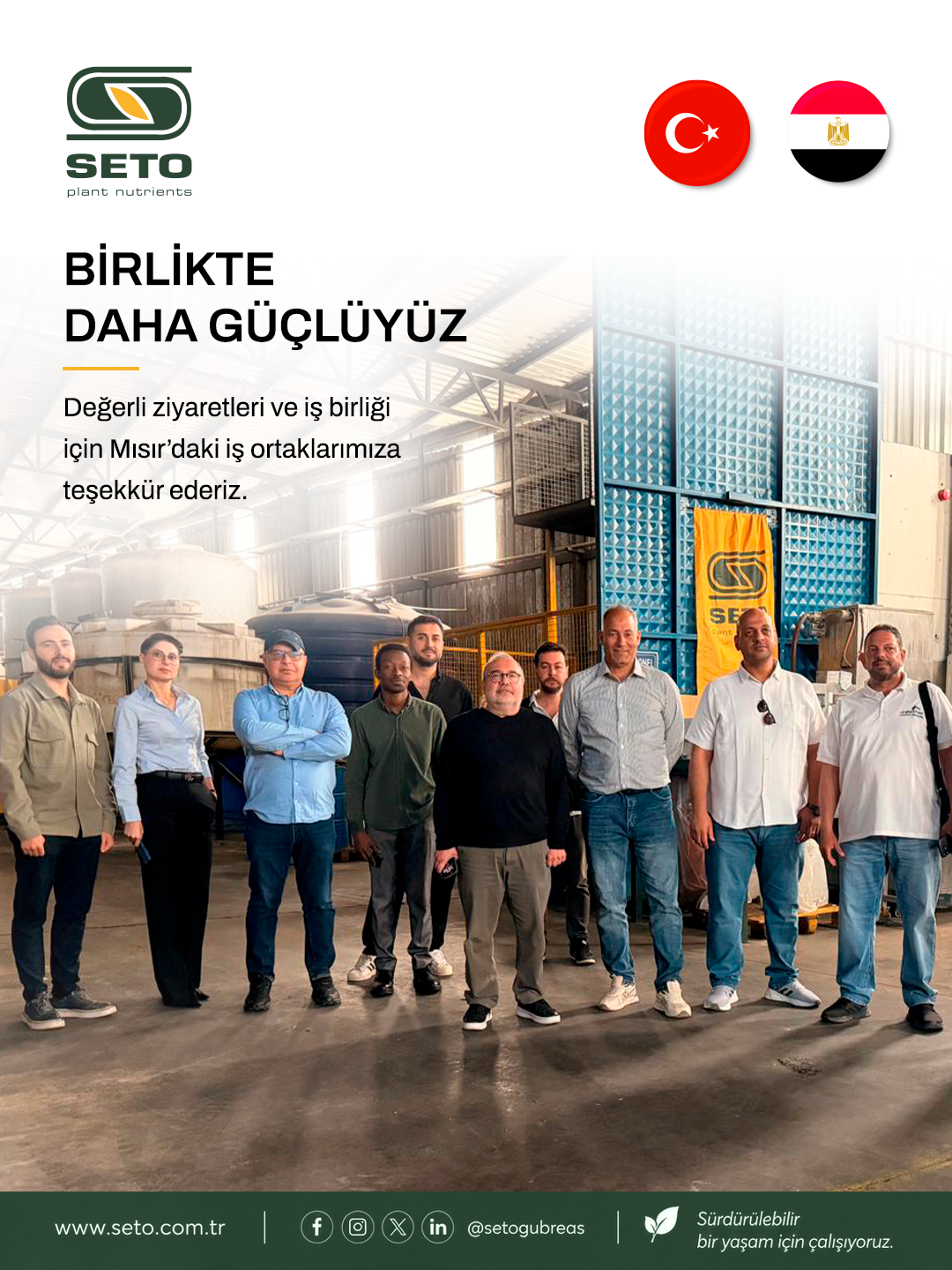 SETO
plant nutrients

BİRLİKTE
DAHA GÜÇLÜYÜZ

Değerli ziyaretleri ve iş birliği için Mısır'daki iş ortaklarımıza teşekkür ederiz.

www.seto.com.tr

@setogubreas

Sürdürülebilir
bir yaşam için çalışıyoruz.